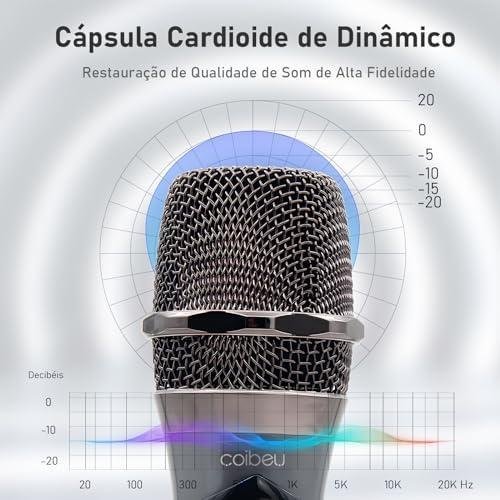 Cápsula Cardioide de Dinâmico

Restauração de Qualidade de Som de Alta Fidelidade

20
0
-5
-10
-15
-20

Decibéis
0
-10
-20

coibeu

20 100 300 1K 5K 10K 20K Hz